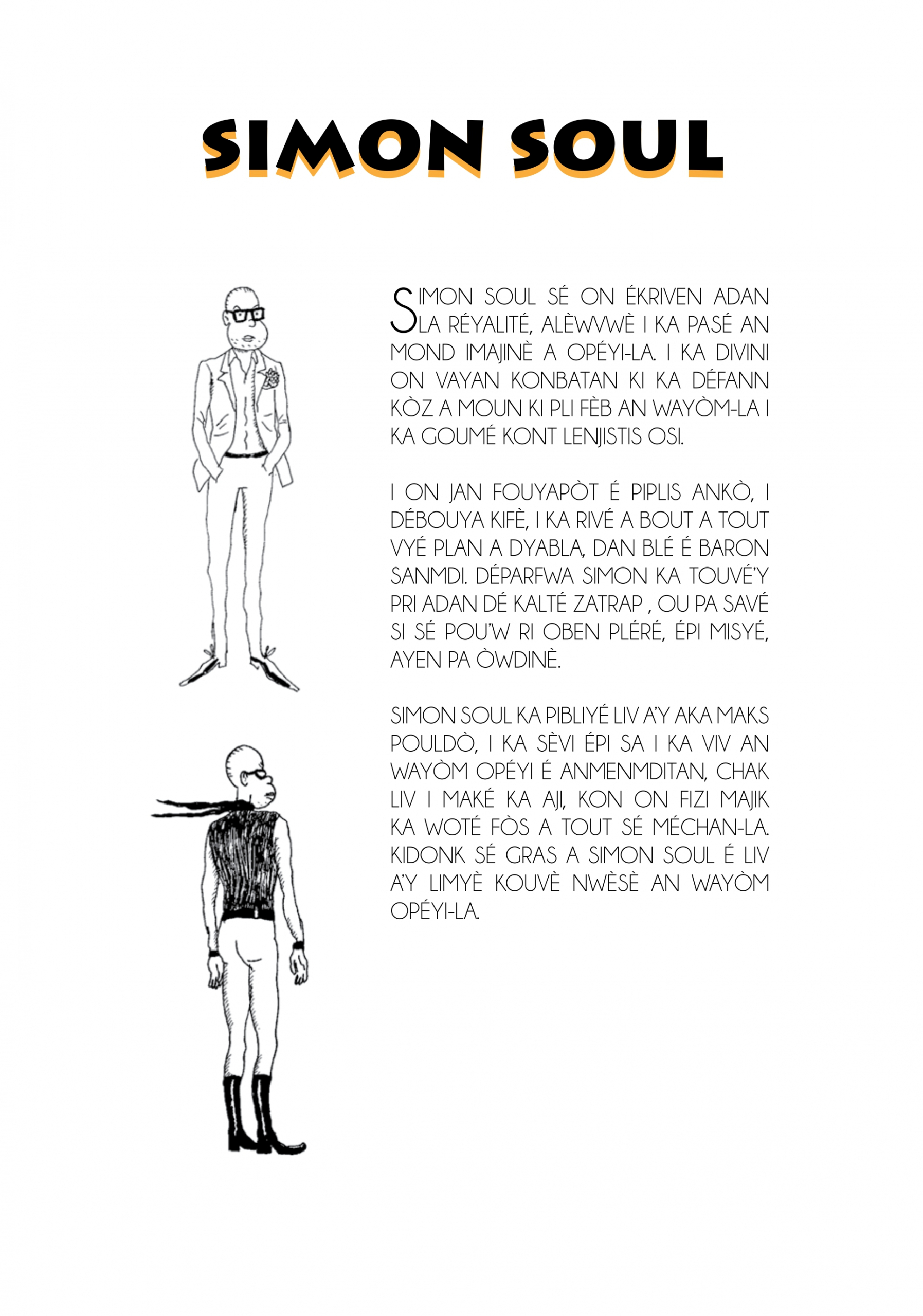 SIMON SOUL

SIMON SOUL SÉ ON ÉKRIVEN ADAN LA RÉYALITÉ, ALÈWVWÈ I KA PASÉ AN MOND IMAJINÈ A OPÉYI-LA. I KA DIVINI ON VAYAN KONBATAN KI KA DÉFANN KÒZ A MOUN KI PLI FÈB AN WAYÒM-LA I KA GOUMÉ KONT LENJISTIS OSI.

I ON JAN FOUYAPÒT É PIPLIS ANKÒ, I DÉBOUYA KIFÈ, I KA RIVÉ A BOUT A TOUT VYÉ PLAN A DYABLA, DAN BLÉ É BARON SANMDI. DÉPARFWA SIMON KA TOUVÉ'Y PRI ADAN DÉ KALTÉ ZATRAP , OU PA SAVÉ SI SÉ POU'W RI OBEN PLÉRÉ, ÉPI MISYÉ, AYEN PA ÒWDINÈ.

SIMON SOUL KA PIBLIYÉ LIV A'Y AKA MAKS POULDÒ, I KA SÈVI ÉPI SA I KA VIV AN WAYÒM OPÉYI É ANMENMDITAN, CHAK LIV I MAKÉ KA AJI, KON ON FIZI MAJIK KA WOTÉ FÒS A TOUT SÉ MÉCHAN-LA. KIDONK SÉ GRAS A SIMON SOUL É LIV A'Y LIMYÈ KOUVÈ NWÈSÈ AN WAYÒM OPÉYI-LA.